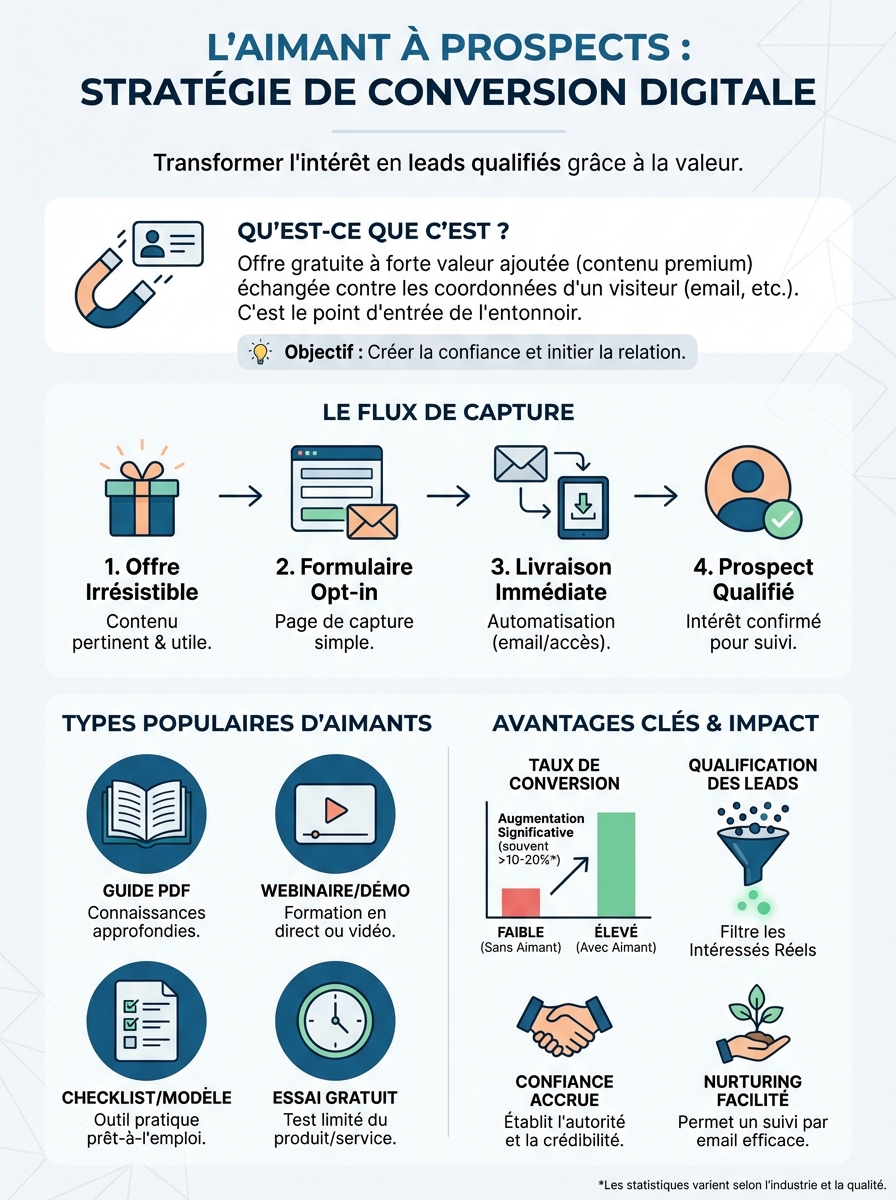 L'AIMANT À PROSPECTS : STRATÉGIE DE CONVERSION DIGITALE

Transformer l'intérêt en leads qualifiés grâce à la valeur.

QU'EST-CE QUE C'EST ?

Offre gratuite à forte valeur ajoutée (contenu premium) échangée contre les coordonnées d'un visiteur (email, etc.). C'est le point d'entrée de l'entonnoir.

Objectif : Créer la confiance et initier la relation.

LE FLUX DE CAPTURE

1. Offre Irrésistible
Contenu pertinent & utile.

2. Formulaire Opt-in
Page de capture simple.

3. Livraison Immédiate
Automatisation (email/accès).

4. Prospect Qualifié
Intérêt confirmé pour suivi.

TYPES POPULAIRES D'AIMANTS

GUIDE PDF
Connaissances approfondies.

WEBINAIRE/DÉMO
Formation en direct ou vidéo.

CHECKLIST/MODÈLE
Outil pratique prêt-à-l'emploi.

ESSAI GRATUIT
Test limité du produit/service.

AVANTAGES CLÉS & IMPACT

TAUX DE CONVERSION
Augmentation Significative (souvent >10-20%*)
FAIBLE (Sans Aimant)
ÉLEVÉ (Avec Aimant)

QUALIFICATION DES LEADS
Filtre les Intéressés Réels

CONFIANCE ACCRUE
Établit l'autorité et la crédibilité.

NURTURING FACILITÉ
Permet un suivi par email efficace.

*Les statistiques varient selon l'industrie et la qualité.